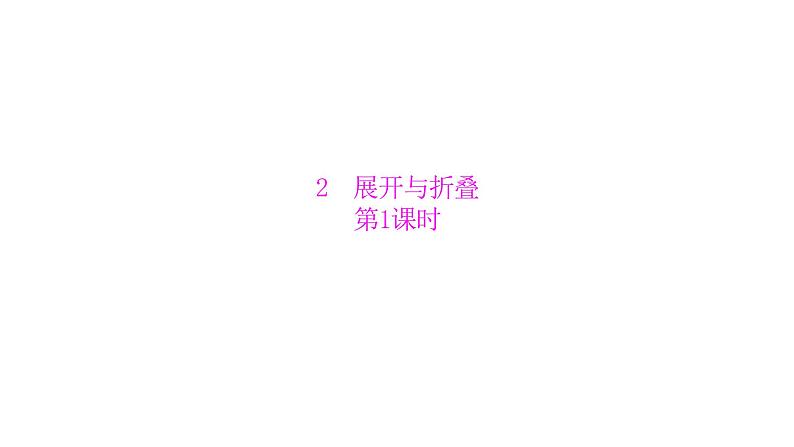 2　展开与折叠
第1课时